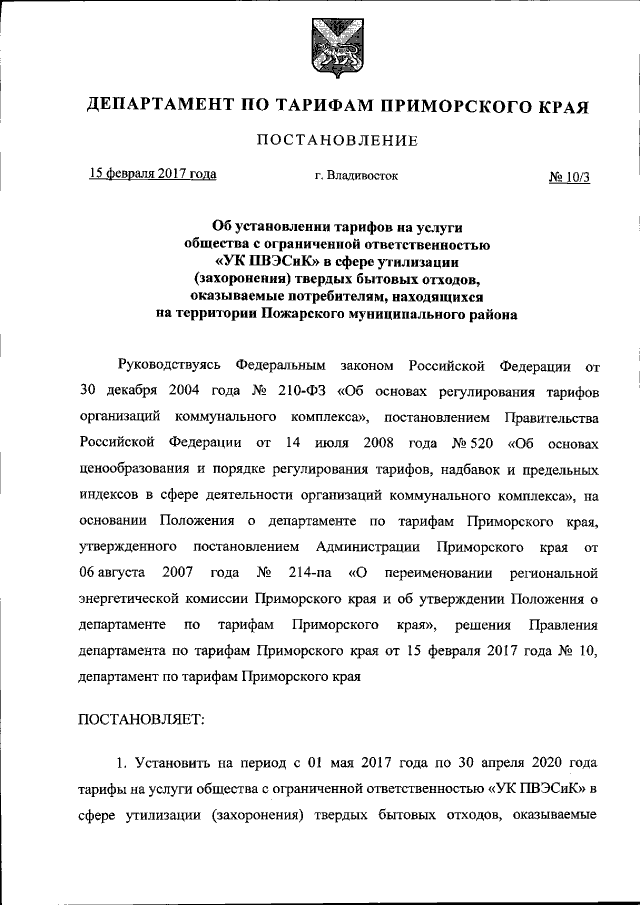 ДЕПАРТАМЕНТ ПО ТАРИФАМ ПРИМОРСКОГО КРАЯ

ПОСТАНОВЛЕНИЕ

15 февраля 2017 года г. Владивосток № 10/3

Об установлении тарифов на услуги общества с ограниченной ответственностью «УК ПВЭСиК» в сфере утилизации (захоронения) твердых бытовых отходов, оказываемые потребителям, находящихся на территории Пожарского муниципального района

Руководствуясь Федеральным законом Российской Федерации от 30 декабря 2004 года № 210-ФЗ «Об основах регулирования тарифов организаций коммунального комплекса», постановлением Правительства Российской Федерации от 14 июля 2008 года № 520 «Об основах ценообразования и порядке регулирования тарифов, надбавок и предельных индексов в сфере деятельности организаций коммунального комплекса», на основании Положения о департаменте по тарифам Приморского края, утвержденного постановлением Администрации Приморского края от 06 августа 2007 года № 214-па «О переименовании региональной энергетической комиссии Приморского края и об утверждении Положения о департаменте по тарифам Приморского края», решения Правления департамента по тарифам Приморского края от 15 февраля 2017 года № 10, департамент по тарифам Приморского края

ПОСТАНОВЛЯЕТ:

1. Установить на период с 01 мая 2017 года по 30 апреля 2020 года тарифы на услуги общества с ограниченной ответственностью «УК ПВЭСиК» в сфере утилизации (захоронения) твердых бытовых отходов, оказываемые